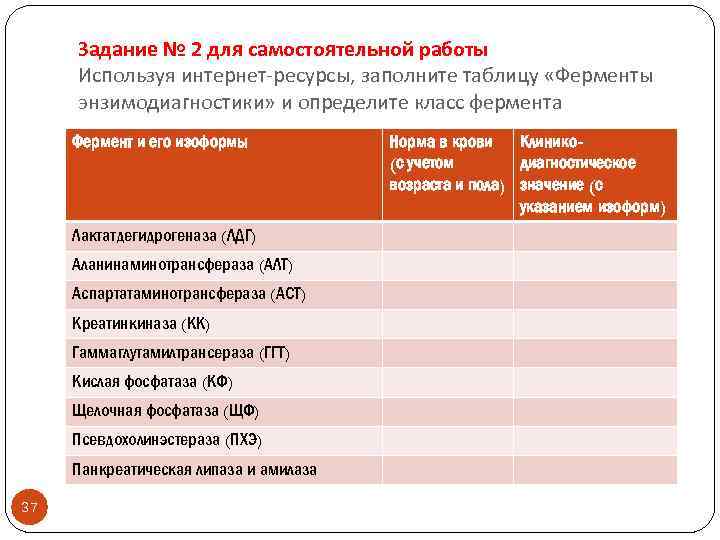 Задание № 2 для самостоятельной работы
Используя интернет-ресурсы, заполните таблицу «Ферменты энзимодиагностики» и определите класс фермента

| Фермент и его изоформы | Норма в крови (с учетом возраста и пола) | Клинико-диагностическое значение (с указанием изоформ) |
|---|---|---|
| Лактатдегидрогеназа (ЛДГ) | | |
| Аланинаминотрансфераза (АЛТ) | | |
| Аспартатаминотрансфераза (АСТ) | | |
| Креатинкиназа (КК) | | |
| Гаммаглутамилтрансераза (ГГТ) | | |
| Кислая фосфатаза (КФ) | | |
| Щелочная фосфатаза (ЩФ) | | |
| Псевдохолинэстераза (ПХЭ) | | |
| Панкреатическая липаза и амилаза | | |

37